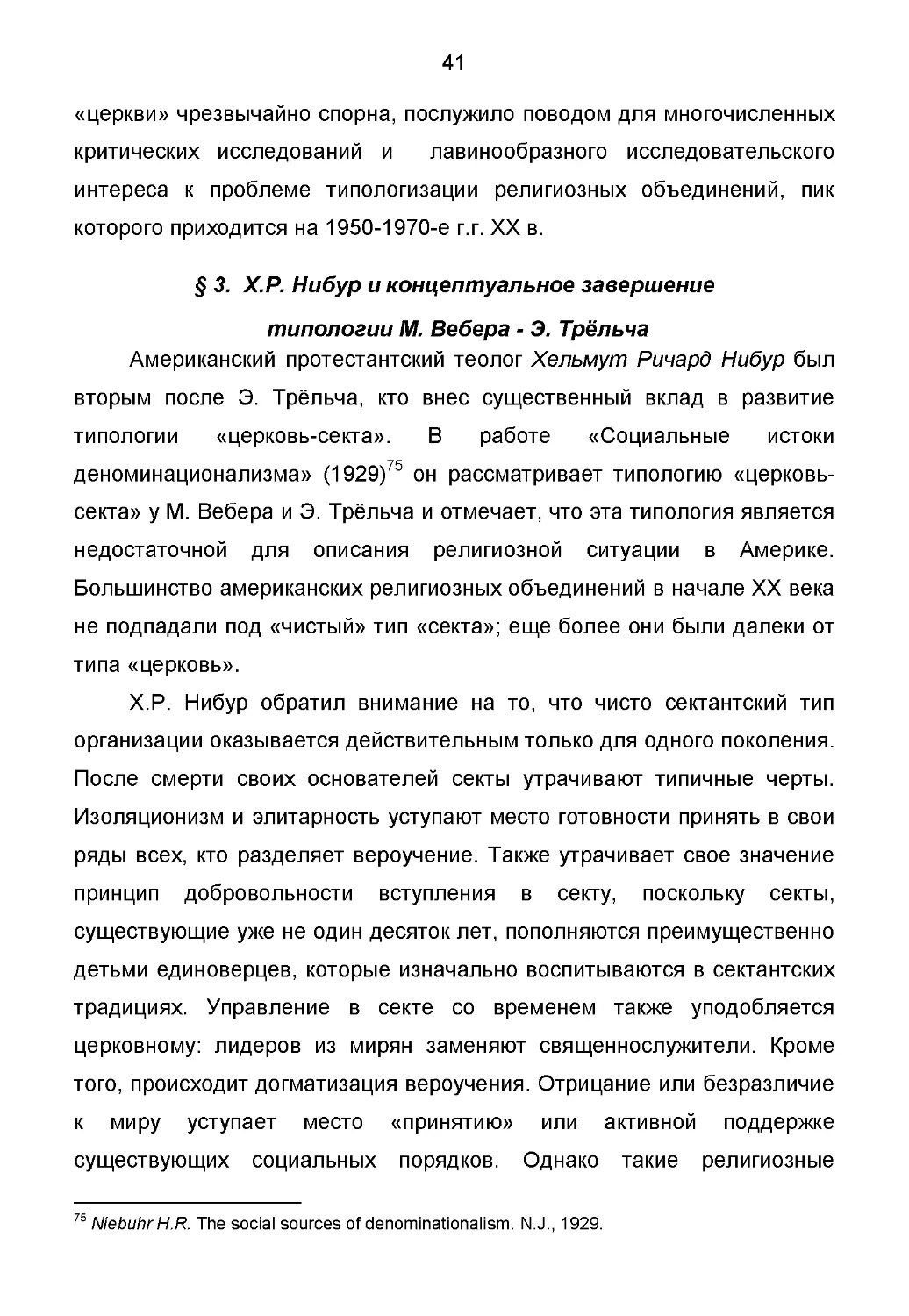 41

«церкви» чрезвычайно спорна, послужило поводом для многочисленных критических исследований и лавинообразного исследовательского интереса к проблеме типологизации религиозных объединений, пик которого приходится на 1950-1970-е г.г. XX в.

§ 3. Х.Р. Нибур и концептуальное завершение типологии М. Вебера - Э. Трёльча

Американский протестантский теолог Хельмут Ричард Нибур был вторым после Э. Трёльча, кто внес существенный вклад в развитие типологии «церковь-секта». В работе «Социальные истоки деноминационализма» (1929)$^{75}$ он рассматривает типологию «церковь-секта» у М. Вебера и Э. Трёльча и отмечает, что эта типология является недостаточной для описания религиозной ситуации в Америке. Большинство американских религиозных объединений в начале XX века не подпадали под «чистый» тип «секта»; еще более они были далеки от типа «церковь».

Х.Р. Нибур обратил внимание на то, что чисто сектантский тип организации оказывается действительным только для одного поколения. После смерти своих основателей секты утрачивают типичные черты. Изоляционизм и элитарность уступают место готовности принять в свои ряды всех, кто разделяет вероучение. Также утрачивает свое значение принцип добровольности вступления в секту, поскольку секты, существующие уже не один десяток лет, пополняются преимущественно детьми единоверцев, которые изначально воспитываются в сектантских традициях. Управление в секте со временем также уподобляется церковному: лидеров из мирян заменяют священнослужители. Кроме того, происходит догматизация вероучения. Отрицание или безразличие к миру уступает место «принятию» или активной поддержке существующих социальных порядков. Однако такие религиозные

$^{75}$ Niebuhr H.R. The social sources of denominationalism. N.J., 1929.